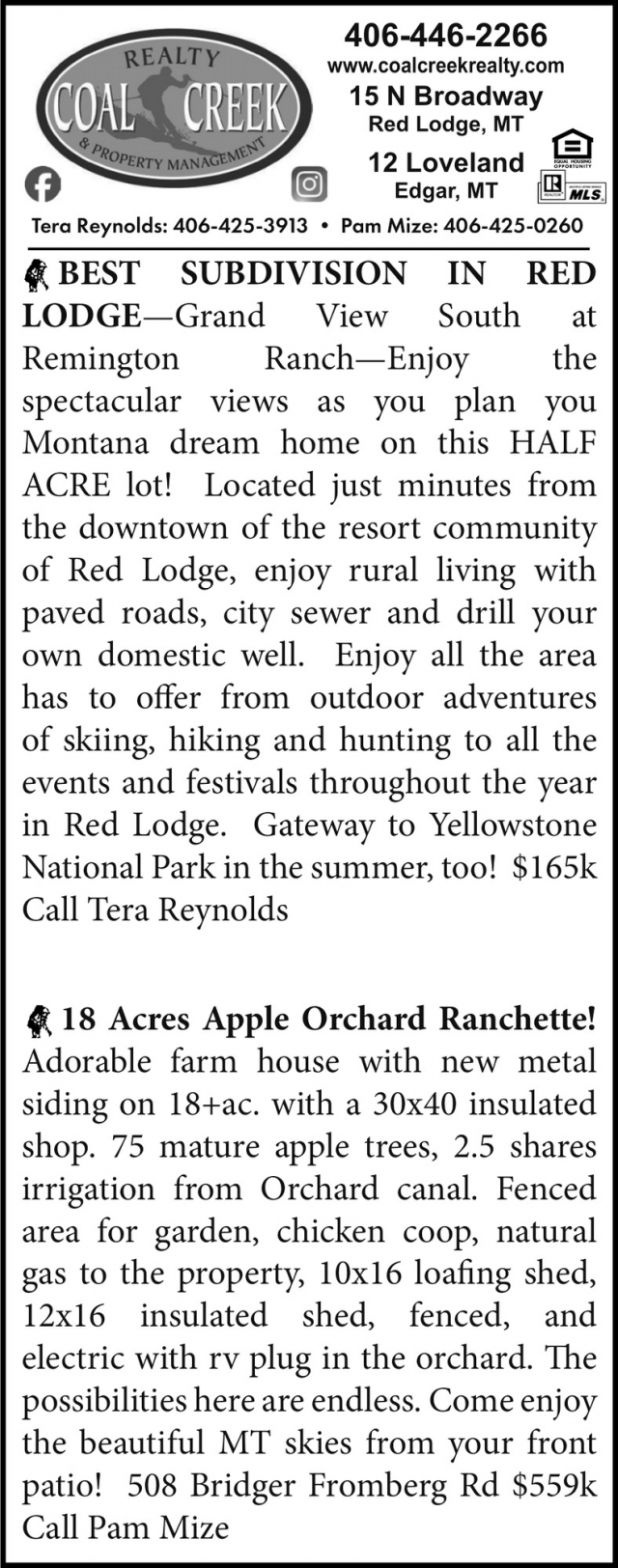 REALTY
COAL CREEK
& PROPERTY MANAGEMENT

406-446-2266
www.coalcreekrealty.com
15 N Broadway
Red Lodge, MT
12 Loveland
Edgar, MT

EQUAL HOUSING OPPORTUNITY
REALTOR MLS

Tera Reynolds: 406-425-3913 • Pam Mize: 406-425-0260

BEST SUBDIVISION IN RED LODGE—Grand View South at Remington Ranch—Enjoy the spectacular views as you plan you Montana dream home on this HALF ACRE lot! Located just minutes from the downtown of the resort community of Red Lodge, enjoy rural living with paved roads, city sewer and drill your own domestic well. Enjoy all the area has to offer from outdoor adventures of skiing, hiking and hunting to all the events and festivals throughout the year in Red Lodge. Gateway to Yellowstone National Park in the summer, too! $165k Call Tera Reynolds

18 Acres Apple Orchard Ranchette! Adorable farm house with new metal siding on 18+ac. with a 30x40 insulated shop. 75 mature apple trees, 2.5 shares irrigation from Orchard canal. Fenced area for garden, chicken coop, natural gas to the property, 10x16 loafing shed, 12x16 insulated shed, fenced, and electric with rv plug in the orchard. The possibilities here are endless. Come enjoy the beautiful MT skies from your front patio! 508 Bridger Fromberg Rd $559k Call Pam Mize